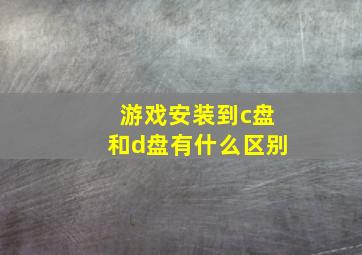 游戏安装到c盘和d盘有什么区别